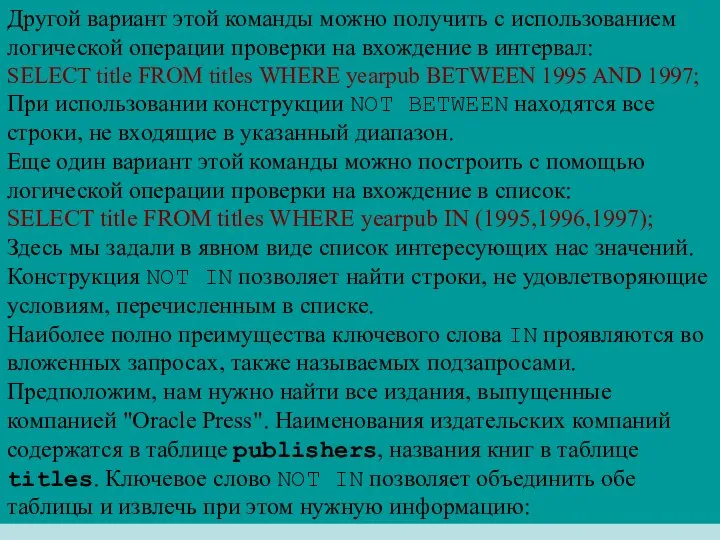 Другой вариант этой команды можно получить с использованием логической операции проверки на вхождение в интервал:
SELECT title FROM titles WHERE yearpub BETWEEN 1995 AND 1997;
При использовании конструкции NOT BETWEEN находятся все строки, не входящие в указанный диапазон.
Еще один вариант этой команды можно построить с помощью логической операции проверки на вхождение в список:
SELECT title FROM titles WHERE yearpub IN (1995,1996,1997);
Здесь мы задали в явном виде список интересующих нас значений. Конструкция NOT IN позволяет найти строки, не удовлетворяющие условиям, перечисленным в списке.
Наиболее полно преимущества ключевого слова IN проявляются во вложенных запросах, также называемых подзапросами.
Предположим, нам нужно найти все издания, выпущенные компанией "Oracle Press". Наименования издательских компаний содержатся в таблице publishers, названия книг в таблице titles. Ключевое слово NOT IN позволяет объединить обе таблицы и извлечь при этом нужную информацию: